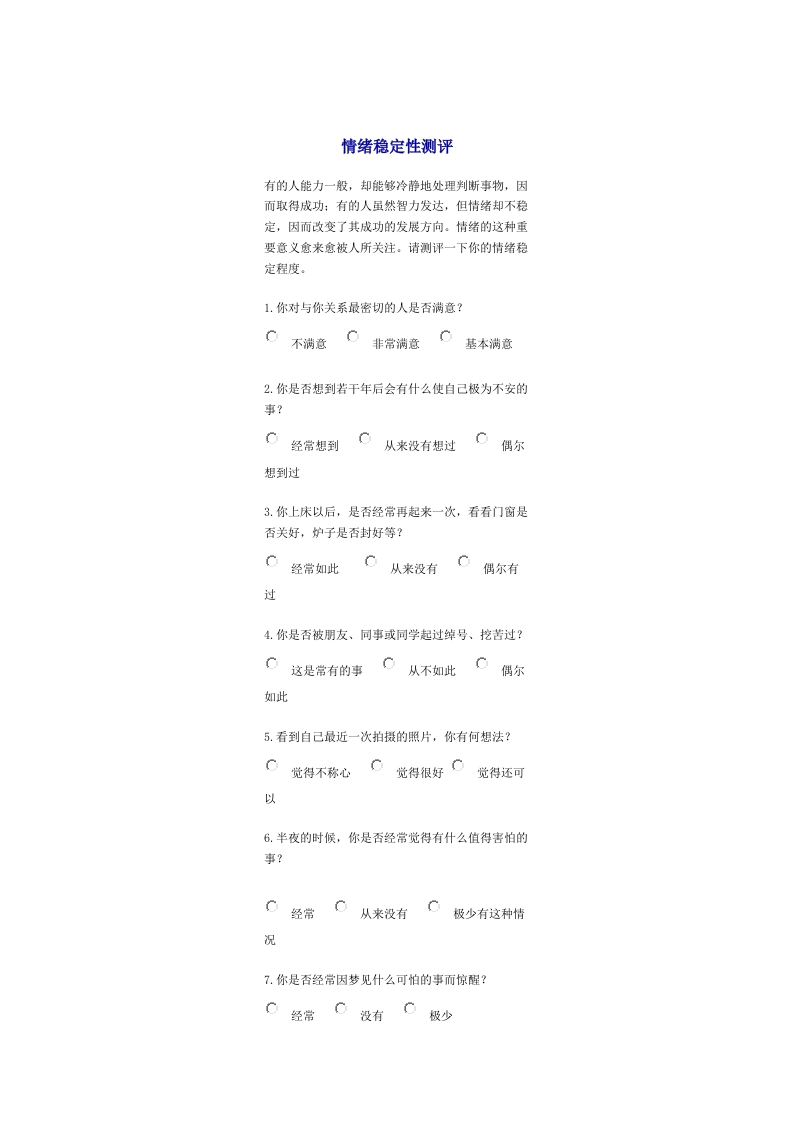 情绪稳定性测评

有的人能力一般，却能够冷静地处理判断事物，因而取得成功；有的人虽然智力发达，但情绪却不稳定，因而改变了其成功的发展方向。情绪的这种重要意义愈来愈被人所关注。请测评一下你的情绪稳定程度。

1.你对与你关系最密切的人是否满意？

不满意　非常满意　基本满意

2.你是否想到若干年后会有什么使自己极为不安的事？

经常想到　从来没有想过　偶尔想到过

3.你上床以后，是否经常再起来一次，看看门窗是否关好，炉子是否封好等？

经常如此　从来没有　偶尔有过

4.你是否被朋友、同事或同学起过绰号、挖苦过？

这是常有的事　从不如此　偶尔如此

5.看到自己最近一次拍摄的照片，你有何想法？

觉得不称心　觉得很好　觉得还可以

6.半夜的时候，你是否经常觉得有什么值得害怕的事？

经常　从来没有　极少有这种情况

7.你是否经常因梦见什么可怕的事而惊醒？

经常　没有　极少